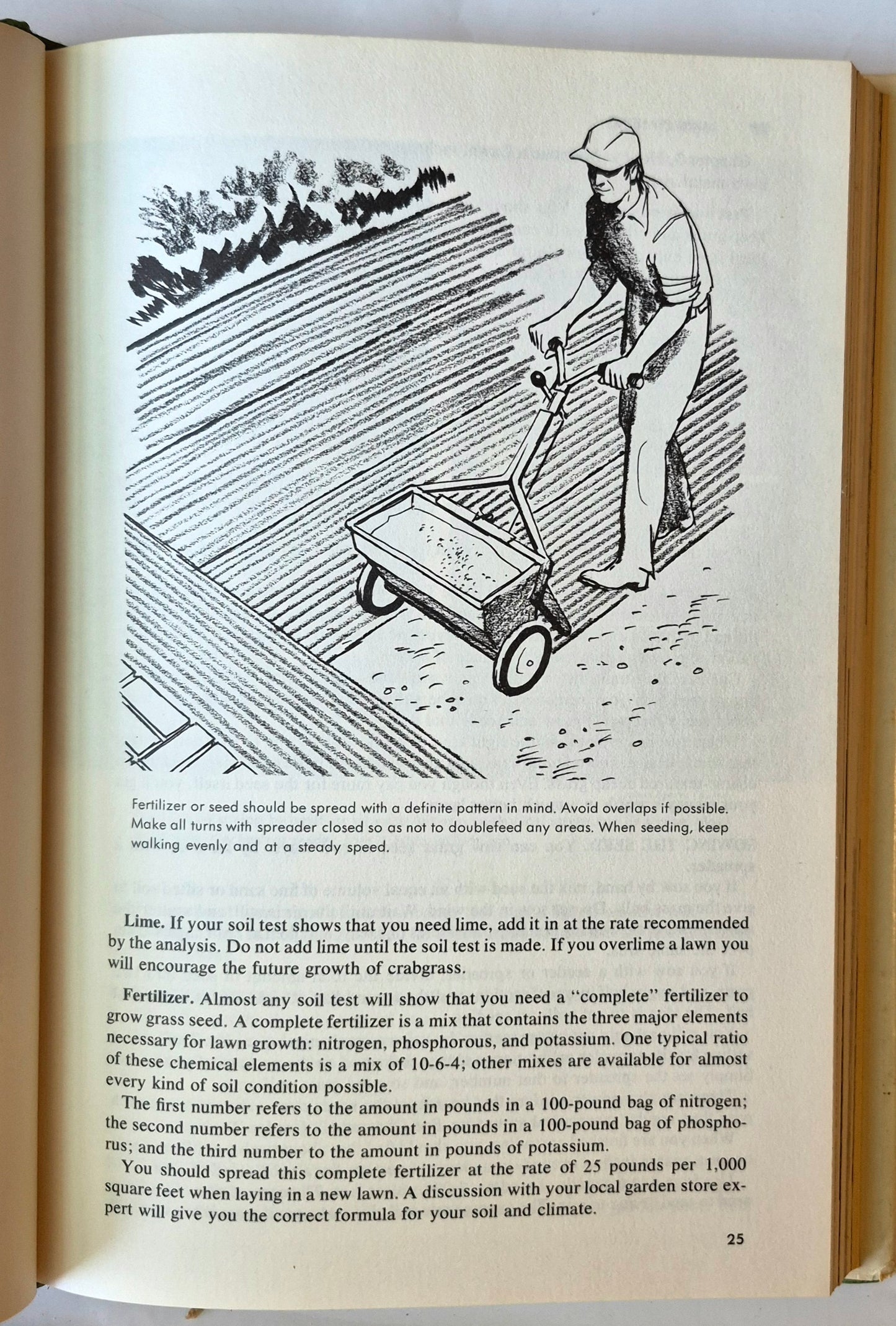 Fertilizer or seed should be spread with a definite pattern in mind. Avoid overlaps if possible. Make all turns with spreader closed so as not to doublefeed any areas. When seeding, keep walking evenly and at a steady speed.

Lime. If your soil test shows that you need lime, add it in at the rate recommended by the analysis. Do not add lime until the soil test is made. If you overlime a lawn you will encourage the future growth of crabgrass.

Fertilizer. Almost any soil test will show that you need a "complete" fertilizer to grow grass seed. A complete fertilizer is a mix that contains the three major elements necessary for lawn growth: nitrogen, phosphorous, and potassium. One typical ratio of these chemical elements is a mix of 10-6-4; other mixes are available for almost every kind of soil condition possible.

The first number refers to the amount in pounds in a 100-pound bag of nitrogen; the second number refers to the amount in pounds in a 100-pound bag of phosphorus; and the third number to the amount in pounds of potassium.

You should spread this complete fertilizer at the rate of 25 pounds per 1,000 square feet when laying in a new lawn. A discussion with your local garden store expert will give you the correct formula for your soil and climate.

25